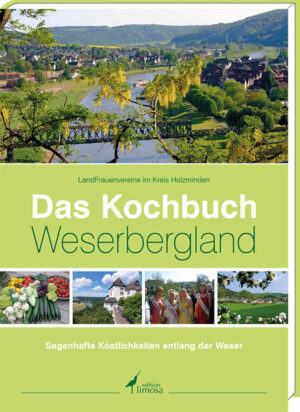 LandFrauenvereine im Kreis Holzminden

Das Kochbuch
Weserbergland

Sagenhafte Köstlichkeiten entlang der Weser

edition limosa